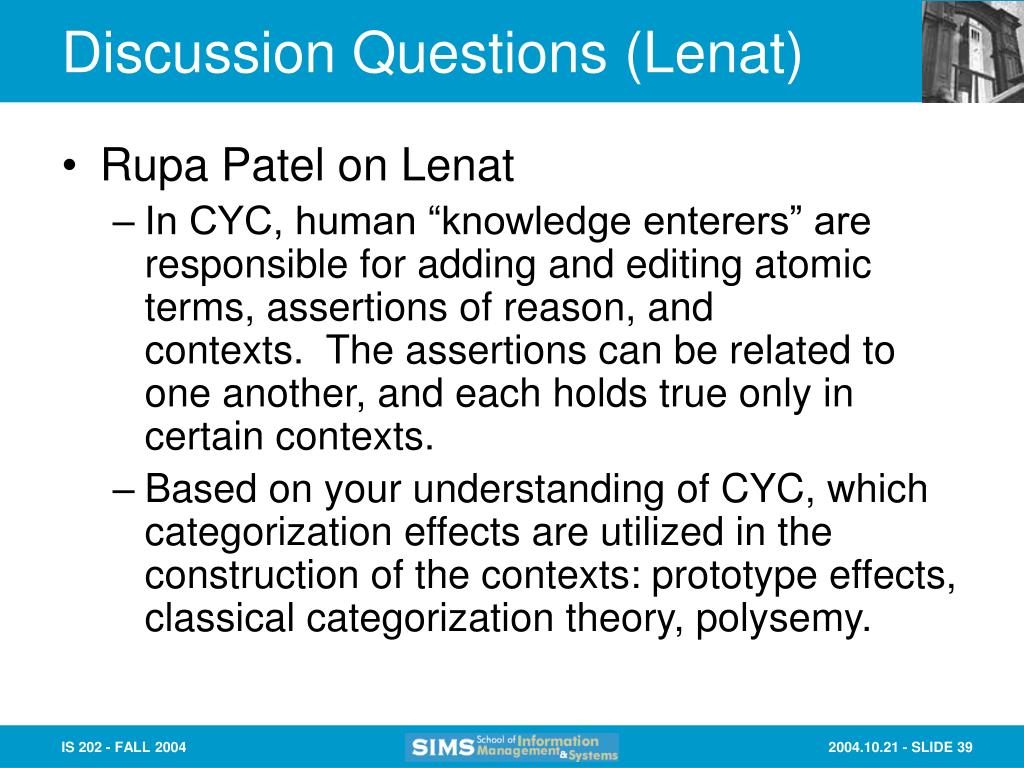 Discussion Questions (Lenat)

• Rupa Patel on Lenat

– In CYC, human “knowledge enterers” are responsible for adding and editing atomic terms, assertions of reason, and contexts. The assertions can be related to one another, and each holds true only in certain contexts.

– Based on your understanding of CYC, which categorization effects are utilized in the construction of the contexts: prototype effects, classical categorization theory, polysemy.

IS 202 - FALL 2004

SIMS School of Information Management & Systems

2004.10.21 - SLIDE 39